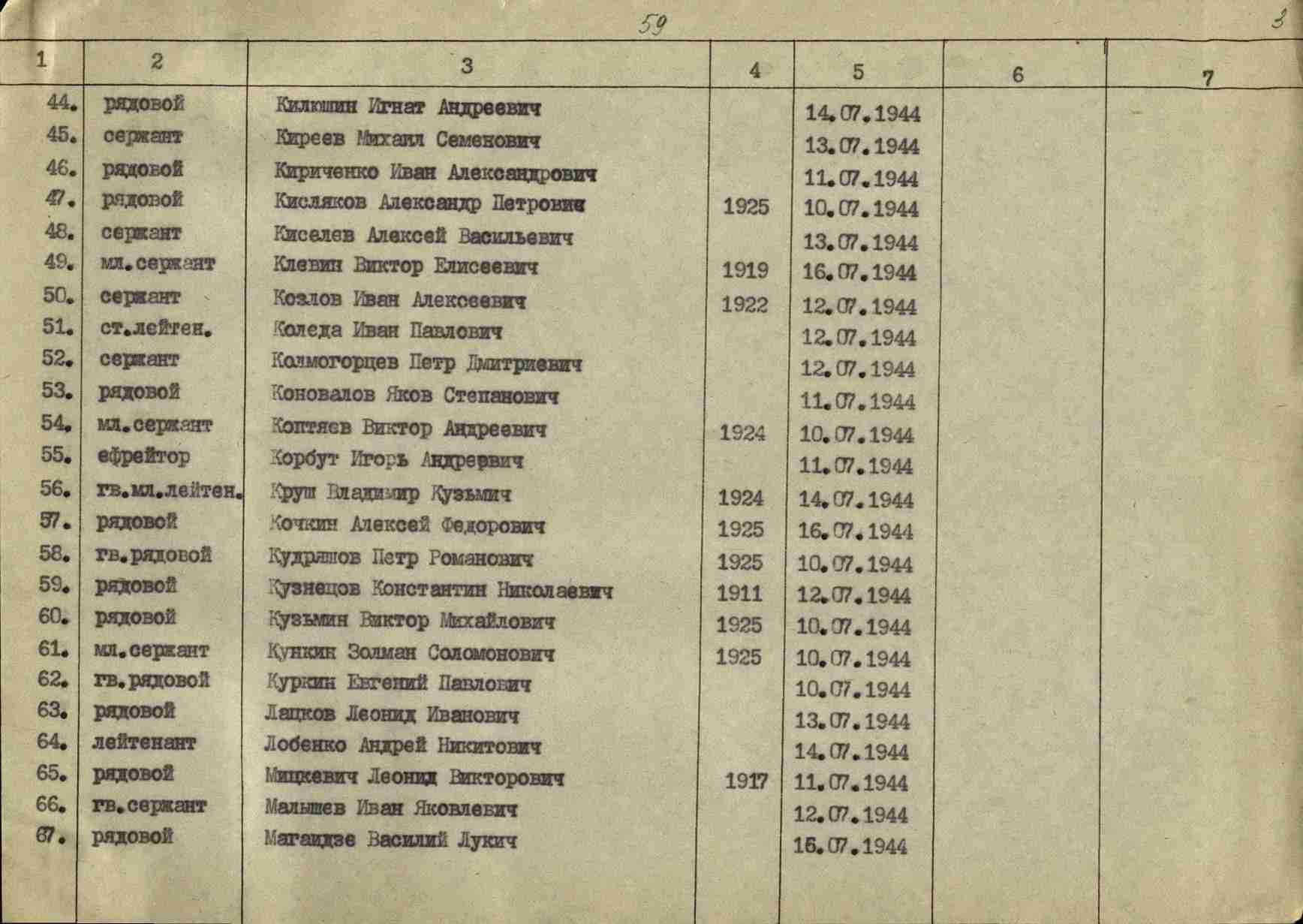 59

3

| 1 | 2 | 3 | 4 | 5 | 6 | 7 |
|---|---|---|---|---|---|---|
| 44. | рядовой | Килюшин Игнат Андреевич | | 14.07.1944 | | |
| 45. | сержант | Киреев Михаил Семенович | | 13.07.1944 | | |
| 46. | рядовой | Кириченко Иван Александрович | | 11.07.1944 | | |
| 47. | рядовой | Кисляков Александр Петрович | 1925 | 10.07.1944 | | |
| 48. | сержант | Киселев Алексей Васильевич | | 13.07.1944 | | |
| 49. | мл.сержант | Клевин Виктор Елисеевич | 1919 | 16.07.1944 | | |
| 50. | сержант | Козлов Иван Алексеевич | 1922 | 12.07.1944 | | |
| 51. | ст.лейтен. | Коледа Иван Павлович | | 12.07.1944 | | |
| 52. | сержант | Колмогорцев Петр Дмитриевич | | 12.07.1944 | | |
| 53. | рядовой | Коновалов Яков Степанович | | 11.07.1944 | | |
| 54. | мл.сержант | Коптяев Виктор Андреевич | 1924 | 10.07.1944 | | |
| 55. | ефрейтор | Корбут Игорь Андреевич | | 11.07.1944 | | |
| 56. | гв.мл.лейтен. | Круш Владимир Кузьмич | 1924 | 14.07.1944 | | |
| 57. | рядовой | Кочкин Алексей Федорович | 1925 | 16.07.1944 | | |
| 58. | гв.рядовой | Кудряшов Петр Романович | 1925 | 10.07.1944 | | |
| 59. | рядовой | Кузнецов Константин Николаевич | 1911 | 12.07.1944 | | |
| 60. | рядовой | Кузьмин Виктор Михайлович | 1925 | 10.07.1944 | | |
| 61. | мл.сержант | Кункин Золман Соломонович | 1925 | 10.07.1944 | | |
| 62. | гв.рядовой | Куркин Евгений Павлович | | 10.07.1944 | | |
| 63. | рядовой | Лацков Леонид Иванович | | 13.07.1944 | | |
| 64. | лейтенант | Лобенко Андрей Никитович | | 14.07.1944 | | |
| 65. | рядовой | Мицкевич Леонид Викторович | 1917 | 11.07.1944 | | |
| 66. | гв.сержант | Малышев Иван Яковлевич | | 12.07.1944 | | |
| 67. | рядовой | Магаидзе Василий Лукич | | 16.07.1944 | | |